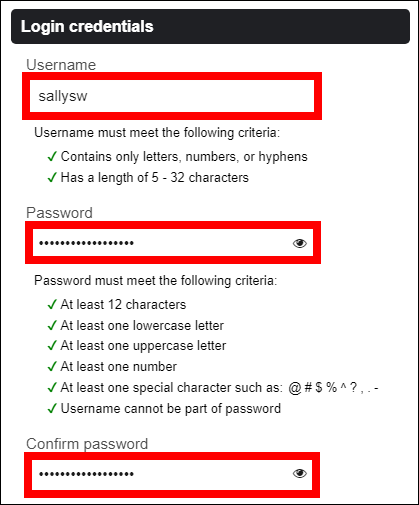 Login credentials

Username

sallysw

Username must meet the following criteria:

✓ Contains only letters, numbers, or hyphens
✓ Has a length of 5 - 32 characters

Password

••••••••••••••••••

Password must meet the following criteria:

✓ At least 12 characters
✓ At least one lowercase letter
✓ At least one uppercase letter
✓ At least one number
✓ At least one special character such as: @ # $ % ^ ? , . -
✓ Username cannot be part of password

Confirm password

••••••••••••••••••